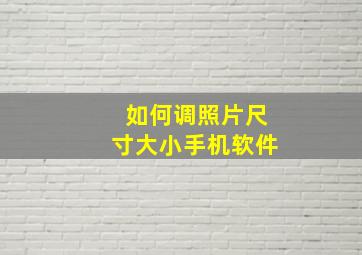 如何调照片尺寸大小手机软件